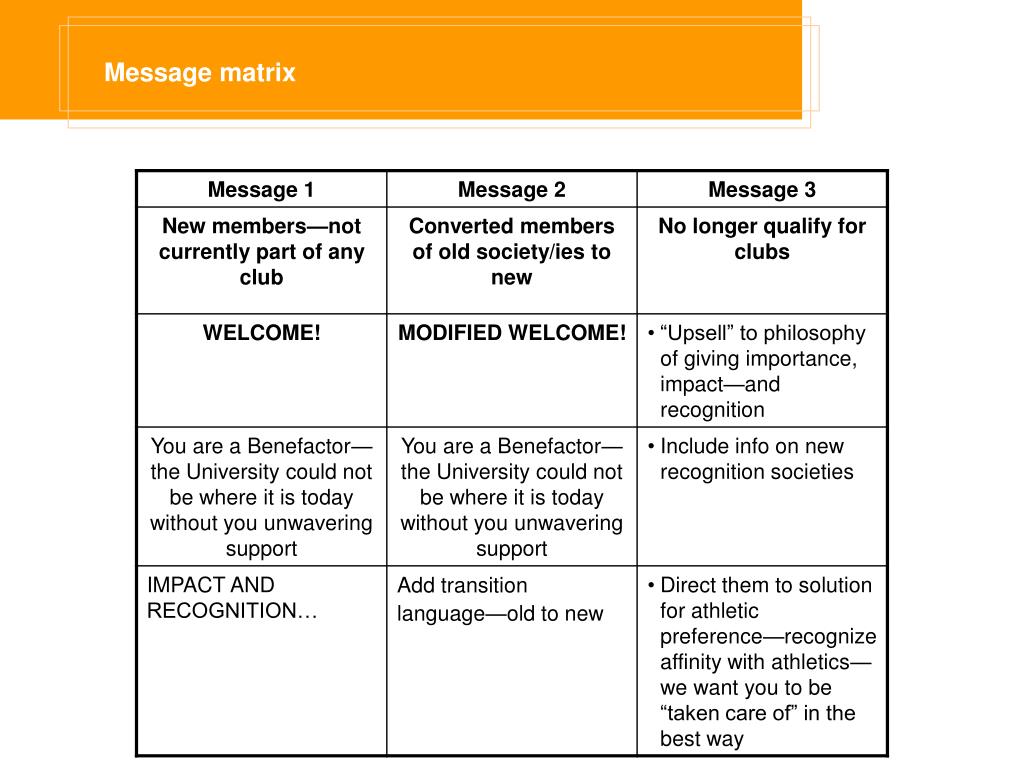 Message matrix

| Message 1 | Message 2 | Message 3 |
|---|---|---|
| New members—not currently part of any club | Converted members of old society/ies to new | No longer qualify for clubs |
| WELCOME! | MODIFIED WELCOME! | • “Upsell” to philosophy of giving importance, impact—and recognition |
| You are a Benefactor—the University could not be where it is today without you unwavering support | You are a Benefactor—the University could not be where it is today without you unwavering support | • Include info on new recognition societies |
| IMPACT AND RECOGNITION… | Add transition language—old to new | • Direct them to solution for athletic preference—recognize affinity with athletics—we want you to be “taken care of” in the best way |